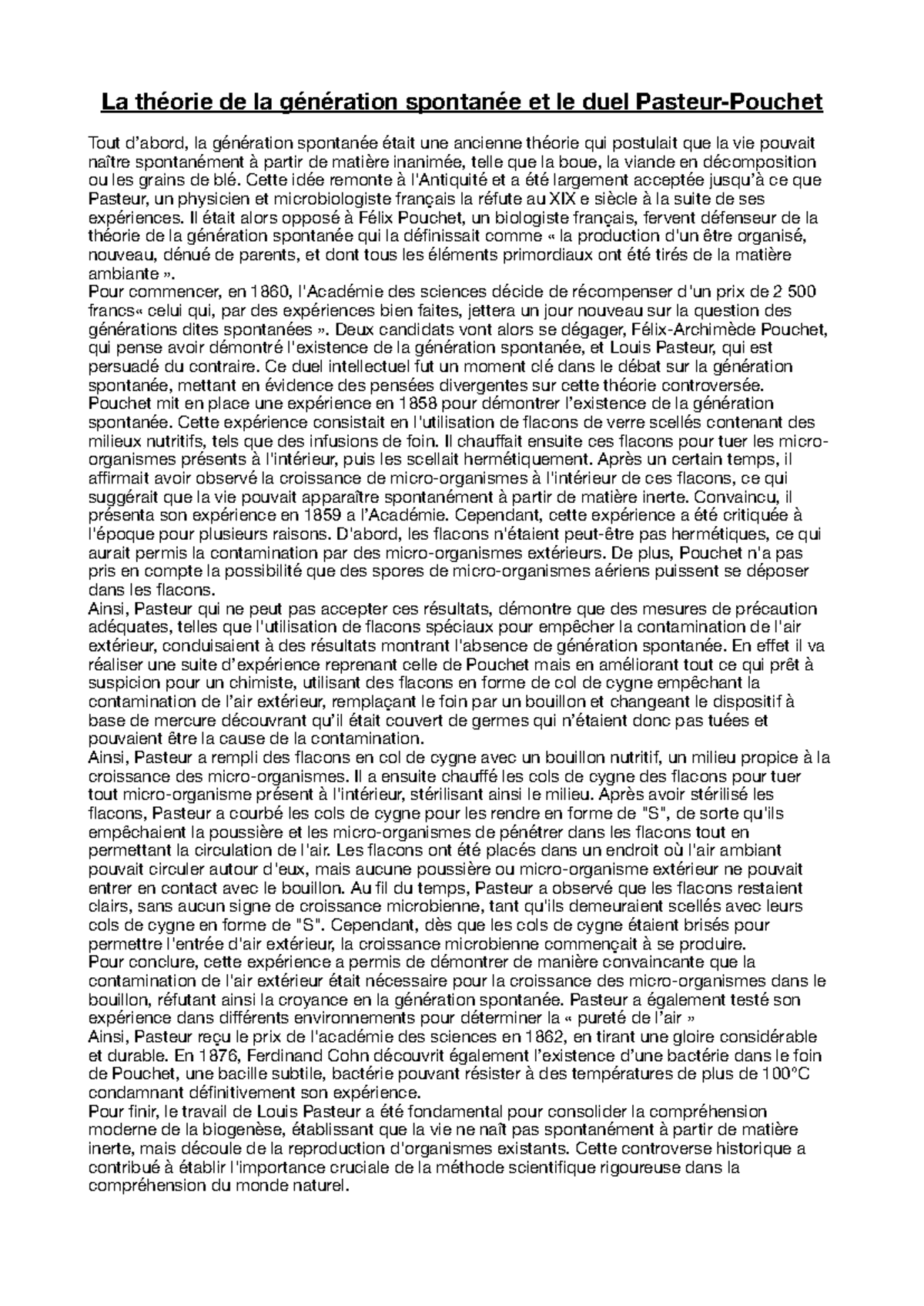 La théorie de la génération spontanée et le duel Pasteur-Pouchet

Tout d'abord, la génération spontanée était une ancienne théorie qui postulait que la vie pouvait naître spontanément à partir de matière inanimée, telle que la boue, la viande en décomposition ou les grains de blé. Cette idée remonte à l'Antiquité et a été largement acceptée jusqu'à ce que Pasteur, un physicien et microbiologiste français la réfute au XIX e siècle à la suite de ses expériences. Il était alors opposé à Félix Pouchet, un biologiste français, fervent défenseur de la théorie de la génération spontanée qui la définissait comme « la production d'un être organisé, nouveau, dénué de parents, et dont tous les éléments primordiaux ont été tirés de la matière ambiante ».
Pour commencer, en 1860, l'Académie des sciences décide de récompenser d'un prix de 2 500 francs« celui qui, par des expériences bien faites, jettera un jour nouveau sur la question des générations dites spontanées ». Deux candidats vont alors se dégager, Félix-Archimède Pouchet, qui pense avoir démontré l'existence de la génération spontanée, et Louis Pasteur, qui est persuadé du contraire. Ce duel intellectuel fut un moment clé dans le débat sur la génération spontanée, mettant en évidence des pensées divergentes sur cette théorie controversée.
Pouchet mit en place une expérience en 1858 pour démontrer l'existence de la génération spontanée. Cette expérience consistait en l'utilisation de flacons de verre scellés contenant des milieux nutritifs, tels que des infusions de foin. Il chauffait ensuite ces flacons pour tuer les micro-organismes présents à l'intérieur, puis les scellait hermétiquement. Après un certain temps, il affirmait avoir observé la croissance de micro-organismes à l'intérieur de ces flacons, ce qui suggérait que la vie pouvait apparaître spontanément à partir de matière inerte. Convaincu, il présenta son expérience en 1859 a l'Académie. Cependant, cette expérience a été critiquée à l'époque pour plusieurs raisons. D'abord, les flacons n'étaient peut-être pas hermétiques, ce qui aurait permis la contamination par des micro-organismes extérieurs. De plus, Pouchet n'a pas pris en compte la possibilité que des spores de micro-organismes aériens puissent se déposer dans les flacons.
Ainsi, Pasteur qui ne peut pas accepter ces résultats, démontre que des mesures de précaution adéquates, telles que l'utilisation de flacons spéciaux pour empêcher la contamination de l'air extérieur, conduisaient à des résultats montrant l'absence de génération spontanée. En effet il va réaliser une suite d'expérience reprenant celle de Pouchet mais en améliorant tout ce qui prêt à suspicion pour un chimiste, utilisant des flacons en forme de col de cygne empêchant la contamination de l'air extérieur, remplaçant le foin par un bouillon et changeant le dispositif à base de mercure découvrant qu'il était couvert de germes qui n'étaient donc pas tuées et pouvaient être la cause de la contamination.
Ainsi, Pasteur a rempli des flacons en col de cygne avec un bouillon nutritif, un milieu propice à la croissance des micro-organismes. Il a ensuite chauffé les cols de cygne des flacons pour tuer tout micro-organisme présent à l'intérieur, stérilisant ainsi le milieu. Après avoir stérilisé les flacons, Pasteur a courbé les cols de cygne pour les rendre en forme de "S", de sorte qu'ils empêchaient la poussière et les micro-organismes de pénétrer dans les flacons tout en permettant la circulation de l'air. Les flacons ont été placés dans un endroit où l'air ambiant pouvait circuler autour d'eux, mais aucune poussière ou micro-organisme extérieur ne pouvait entrer en contact avec le bouillon. Au fil du temps, Pasteur a observé que les flacons restaient clairs, sans aucun signe de croissance microbienne, tant qu'ils demeuraient scellés avec leurs cols de cygne en forme de "S". Cependant, dès que les cols de cygne étaient brisés pour permettre l'entrée d'air extérieur, la croissance microbienne commençait à se produire.
Pour conclure, cette expérience a permis de démontrer de manière convaincante que la contamination de l'air extérieur était nécessaire pour la croissance des micro-organismes dans le bouillon, réfutant ainsi la croyance en la génération spontanée. Pasteur a également testé son expérience dans différents environnements pour déterminer la « pureté de l'air »
Ainsi, Pasteur reçu le prix de l'académie des sciences en 1862, en tirant une gloire considérable et durable. En 1876, Ferdinand Cohn découvrit également l'existence d'une bactérie dans le foin de Pouchet, une bacille subtile, bactérie pouvant résister à des températures de plus de 100°C condamnant définitivement son expérience.
Pour finir, le travail de Louis Pasteur a été fondamental pour consolider la compréhension moderne de la biogenèse, établissant que la vie ne naît pas spontanément à partir de matière inerte, mais découle de la reproduction d'organismes existants. Cette controverse historique a contribué à établir l'importance cruciale de la méthode scientifique rigoureuse dans la compréhension du monde naturel.